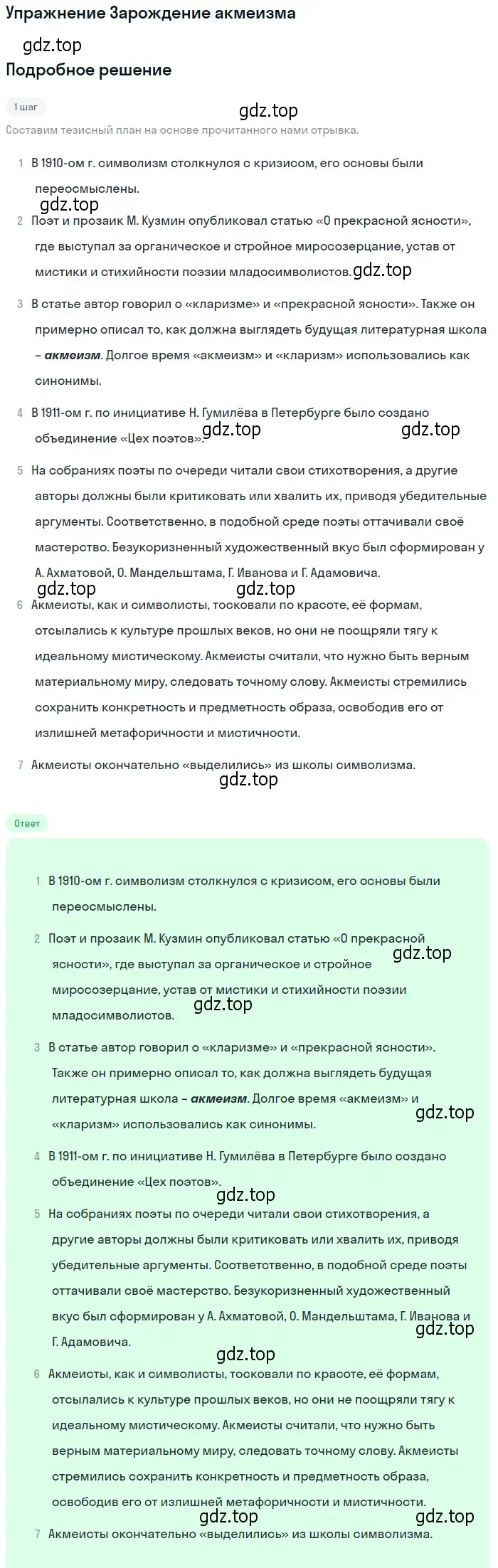 Упражнение Зарождение акмеизма

gdz.top

Подробное решение

1 шаг

gdz.top

Составим тезисный план на основе прочитанного нами отрывка.

1 В 1910-ом г. символизм столкнулся с кризисом, его основы были переосмыслены.

gdz.top

2 Поэт и прозаик М. Кузмин опубликовал статью «О прекрасной ясности», где выступал за органическое и стройное миросозерцание, устав от мистики и стихийности поэзии младосимволистов. gdz.top

3 В статье автор говорил о «кларизме» и «прекрасной ясности». Также он примерно описал то, как должна выглядеть будущая литературная школа – акмеизм. Долгое время «акмеизм» и «кларизм» использовались как синонимы.

4 В 1911-ом г. по инициативе Н. Гумилёва в Петербурге было создано объединение «Цех поэтов». gdz.top gdz.top

5 На собраниях поэты по очереди читали свои стихотворения, а другие авторы должны были критиковать или хвалить их, приводя убедительные аргументы. Соответственно, в подобной среде поэты оттачивали своё мастерство. Безукоризненный художественный вкус был сформирован у А. Ахматовой, О. Мандельштама, Г. Иванова и Г. Адамовича.

gdz.top gdz.top

6 Акмеисты, как и символисты, тосковали по красоте, её формам, отсылались к культуре прошлых веков, но они не поощряли тягу к идеальному мистическому. Акмеисты считали, что нужно быть верным материальному миру, следовать точному слову. Акмеисты стремились сохранить конкретность и предметность образа, освободив его от излишней метафоричности и мистичности.

7 Акмеисты окончательно «выделились» из школы символизма.

gdz.top

Ответ

1 В 1910-ом г. символизм столкнулся с кризисом, его основы были переосмыслены.

2 Поэт и прозаик М. Кузмин опубликовал статью «О прекрасной ясности», где выступал за органическое и стройное миросозерцание, устав от мистики и стихийности поэзии младосимволистов. gdz.top gdz.top

3 В статье автор говорил о «кларизме» и «прекрасной ясности». Также он примерно описал то, как должна выглядеть будущая литературная школа – акмеизм. Долгое время «акмеизм» и «кларизм» использовались как синонимы. gdz.top

4 В 1911-ом г. по инициативе Н. Гумилёва в Петербурге было создано объединение «Цех поэтов».

gdz.top

5 На собраниях поэты по очереди читали свои стихотворения, а другие авторы должны были критиковать или хвалить их, приводя убедительные аргументы. Соответственно, в подобной среде поэты оттачивали своё мастерство. Безукоризненный художественный вкус был сформирован у А. Ахматовой, О. Мандельштама, Г. Иванова и Г. Адамовича. gdz.top

gdz.top

6 Акмеисты, как и символисты, тосковали по красоте, её формам, отсылались к культуре прошлых веков, но они не поощряли тягу к идеальному мистическому. Акмеисты считали, что нужно быть верным материальному миру, следовать точному слову. Акмеисты стремились сохранить конкретность и предметность образа, освободив его от излишней метафоричности и мистичности.

gdz.top gdz.top

7 Акмеисты окончательно «выделились» из школы символизма.